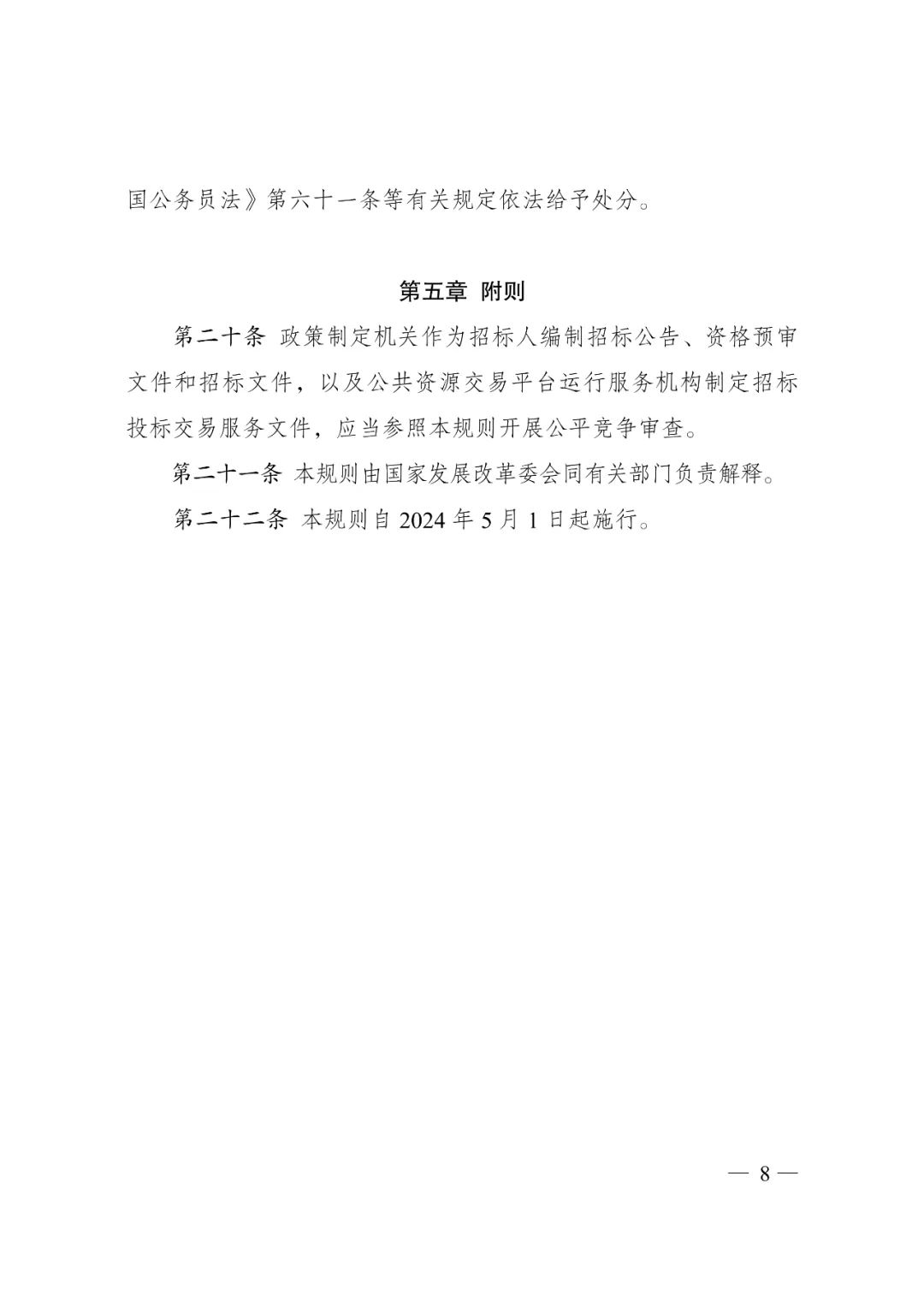 国公务员法》第六十一条等有关规定依法给予处分。

第五章 附则

第二十条 政策制定机关作为招标人编制招标公告、资格预审文件和招标文件，以及公共资源交易平台运行服务机构制定招标投标交易服务文件，应当参照本规则开展公平竞争审查。

第二十一条 本规则由国家发展改革委会同有关部门负责解释。

第二十二条 本规则自2024年5月1日起施行。

— 8 —